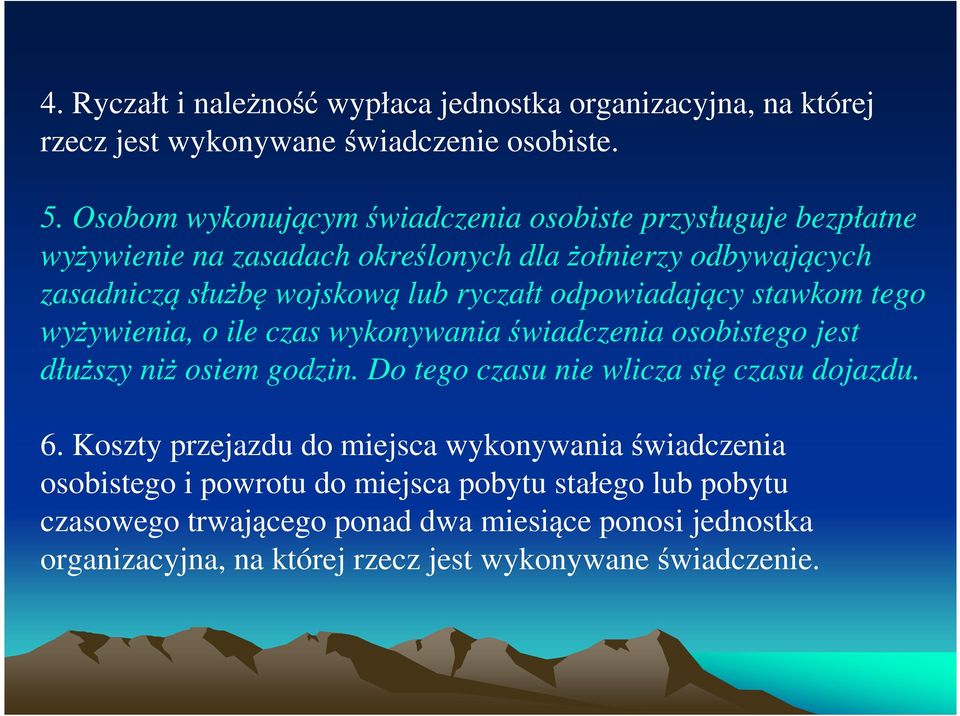 4. Ryczałt i należność wypłaca jednostka organizacyjna, na której rzecz jest wykonywane świadczenie osobiste.

5. Osobom wykonującym świadczenia osobiste przysługuje bezpłatne wyżywienie na zasadach określonych dla żołnierzy odbywających zasadniczą służbę wojskową lub ryczałt odpowiadający stawkom tego wyżywienia, o ile czas wykonywania świadczenia osobistego jest dłuższy niż osiem godzin. Do tego czasu nie wlicza się czasu dojazdu.

6. Koszty przejazdu do miejsca wykonywania świadczenia osobistego i powrotu do miejsca pobytu stałego lub pobytu czasowego trwającego ponad dwa miesiące ponosi jednostka organizacyjna, na której rzecz jest wykonywane świadczenie.